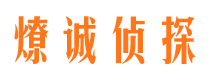 燎诚侦探